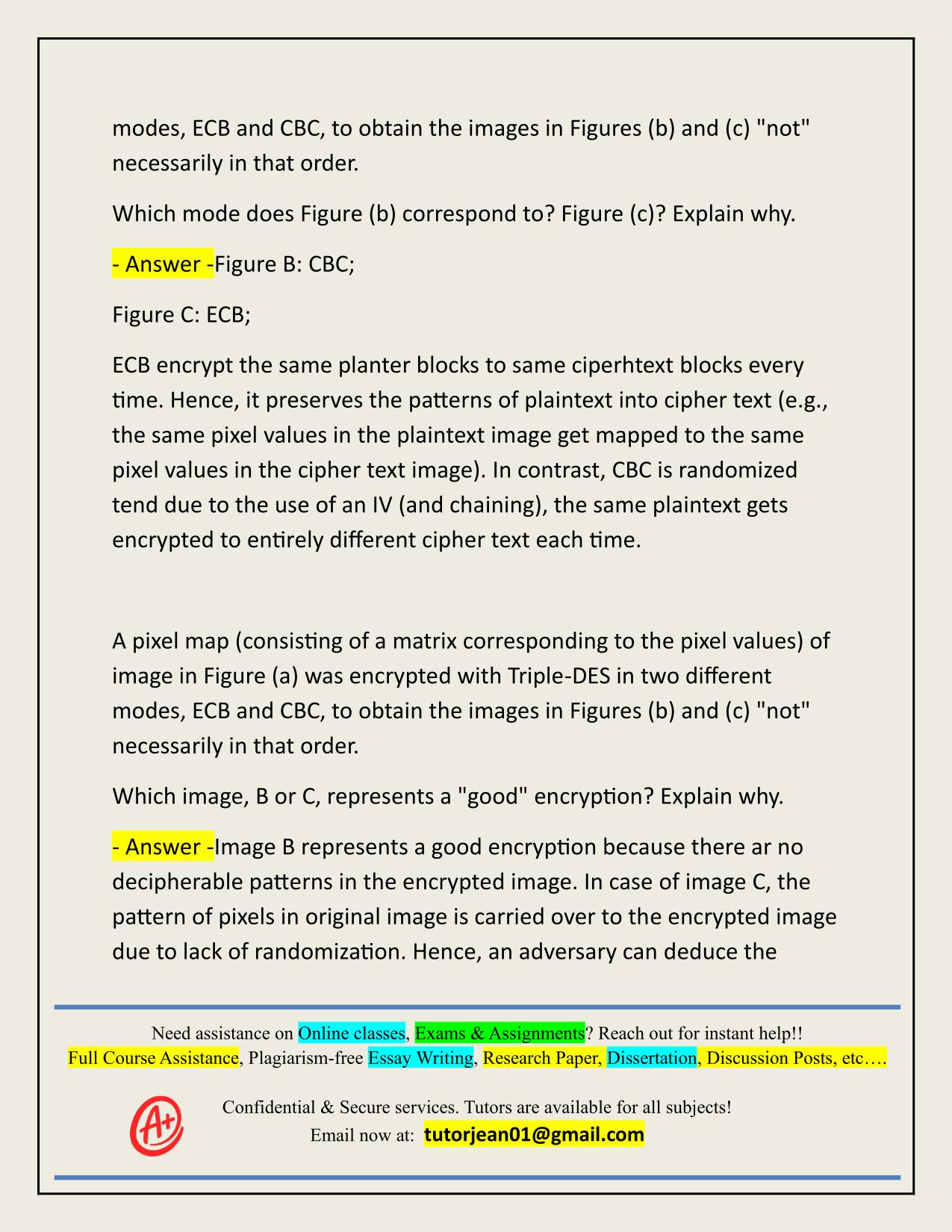 modes, ECB and CBC, to obtain the images in Figures (b) and (c) "not" necessarily in that order.

Which mode does Figure (b) correspond to? Figure (c)? Explain why.

- Answer -Figure B: CBC;

Figure C: ECB;

ECB encrypt the same planter blocks to same ciperhtext blocks every time. Hence, it preserves the patterns of plaintext into cipher text (e.g., the same pixel values in the plaintext image get mapped to the same pixel values in the cipher text image). In contrast, CBC is randomized tend due to the use of an IV (and chaining), the same plaintext gets encrypted to entirely different cipher text each time.

A pixel map (consisting of a matrix corresponding to the pixel values) of image in Figure (a) was encrypted with Triple-DES in two different modes, ECB and CBC, to obtain the images in Figures (b) and (c) "not" necessarily in that order.

Which image, B or C, represents a "good" encryption? Explain why.

- Answer -Image B represents a good encryption because there ar no decipherable patterns in the encrypted image. In case of image C, the pattern of pixels in original image is carried over to the encrypted image due to lack of randomization. Hence, an adversary can deduce the

Need assistance on Online classes, Exams & Assignments? Reach out for instant help!!
Full Course Assistance, Plagiarism-free Essay Writing, Research Paper, Dissertation, Discussion Posts, etc….

A+

Confidential & Secure services. Tutors are available for all subjects!
Email now at: tutorjean01@gmail.com